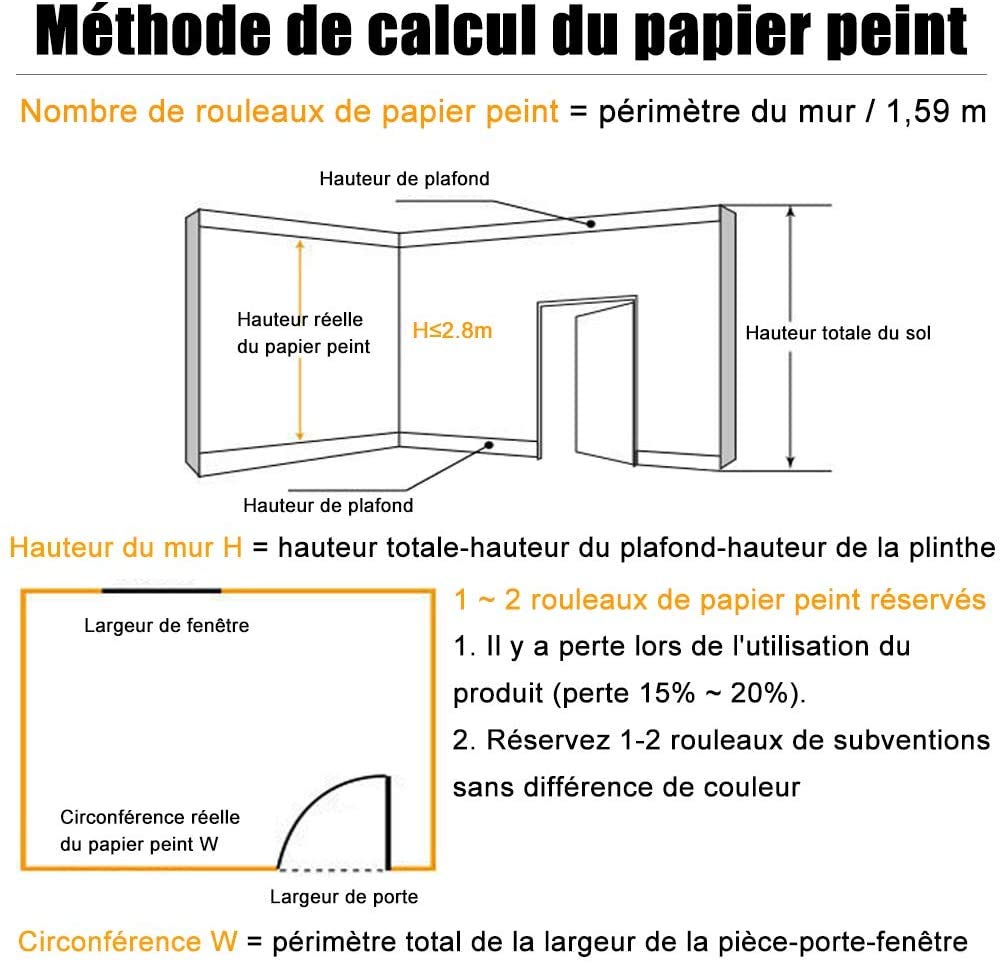 Méthode de calcul du papier peint

Nombre de rouleaux de papier peint = périmètre du mur / 1,59 m

Hauteur de plafond

Hauteur réelle du papier peint

H≤2.8m

Hauteur totale du sol

Hauteur de plafond

Hauteur du mur H = hauteur totale-hauteur du plafond-hauteur de la plinthe

Largeur de fenêtre

Circonférence réelle du papier peint W

Largeur de porte

1 ~ 2 rouleaux de papier peint réservés

1. Il y a perte lors de l'utilisation du produit (perte 15% ~ 20%).

2. Réservez 1-2 rouleaux de subventions sans différence de couleur

Circonférence W = périmètre total de la largeur de la pièce-porte-fenêtre